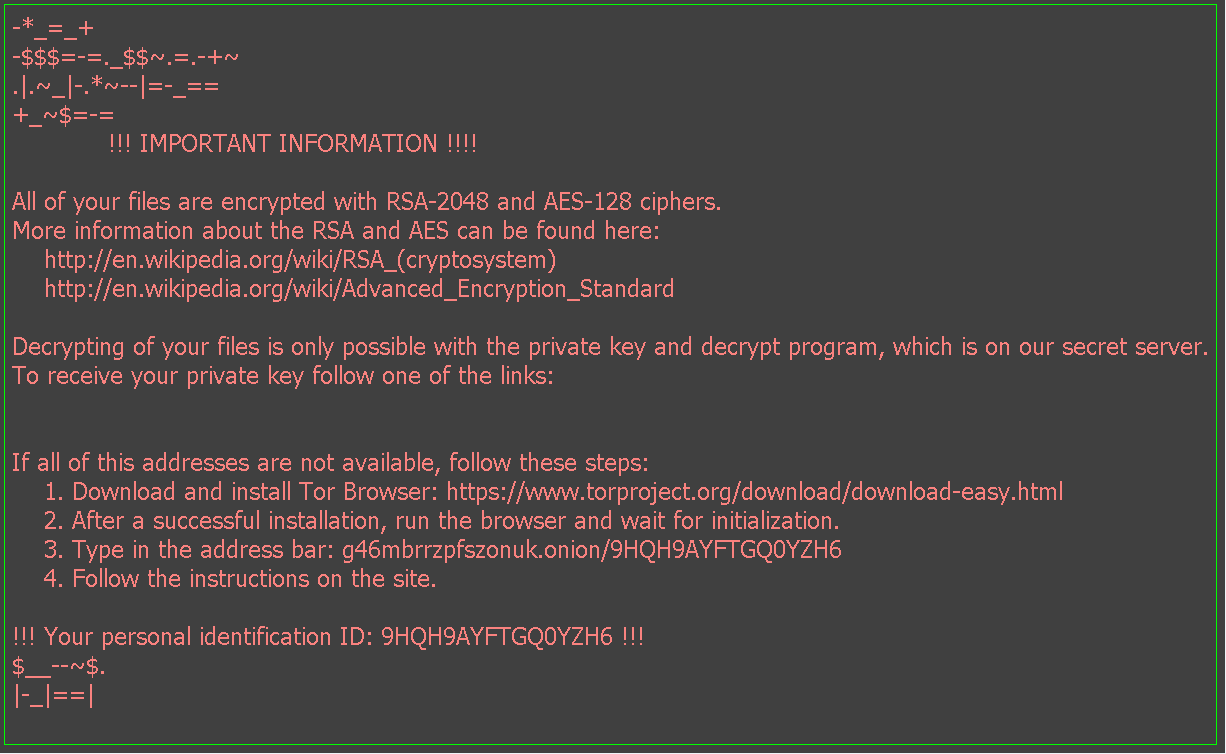 -*_=_+
-$$$=-=._$$~.=.-+~
.|.~_|-.*~--|=-_==
+_~$=-=
!!! IMPORTANT INFORMATION !!!!

All of your files are encrypted with RSA-2048 and AES-128 ciphers.
More information about the RSA and AES can be found here:
http://en.wikipedia.org/wiki/RSA_(cryptosystem)
http://en.wikipedia.org/wiki/Advanced_Encryption_Standard

Decrypting of your files is only possible with the private key and decrypt program, which is on our secret server.
To receive your private key follow one of the links:

If all of this addresses are not available, follow these steps:
1. Download and install Tor Browser: https://www.torproject.org/download/download-easy.html
2. After a successful installation, run the browser and wait for initialization.
3. Type in the address bar: g46mbrrzpfszonuk.onion/9HQH9AYFTGQ0YZH6
4. Follow the instructions on the site.

!!! Your personal identification ID: 9HQH9AYFTGQ0YZH6 !!!
$__--~$.
|-_|==|